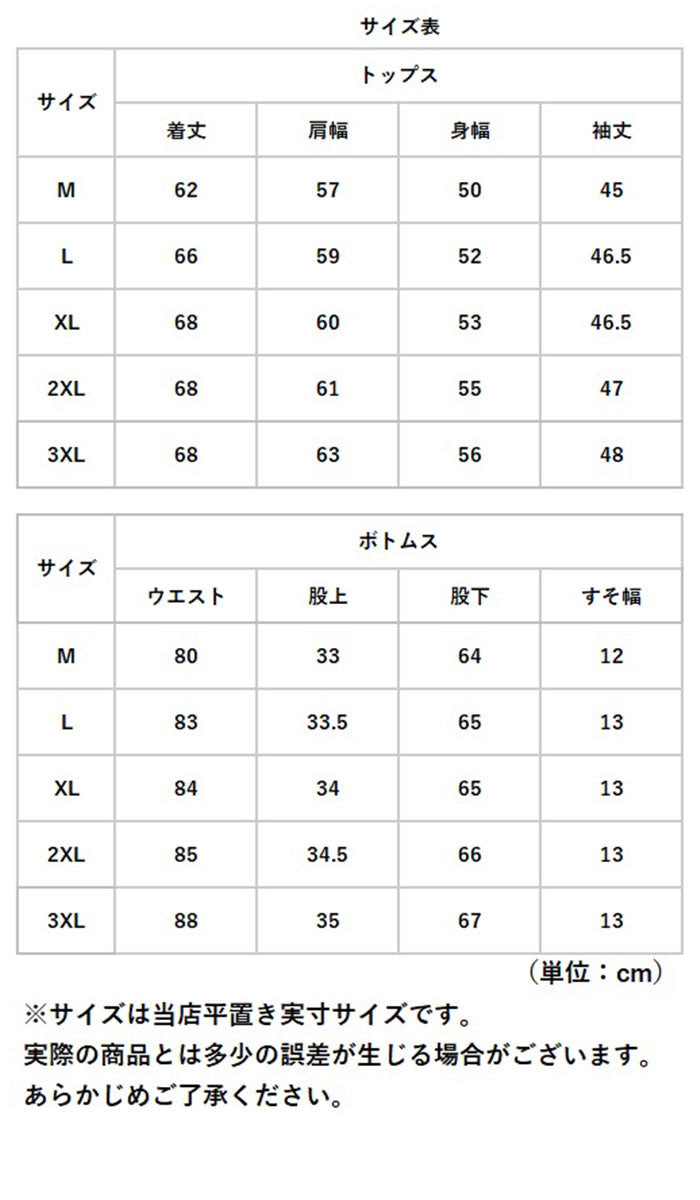 サイズ表

| サイズ | トップス | | | |
|---|---|---|---|---|
| | 着丈 | 肩幅 | 身幅 | 袖丈 |
| M | 62 | 57 | 50 | 45 |
| L | 66 | 59 | 52 | 46.5 |
| XL | 68 | 60 | 53 | 46.5 |
| 2XL | 68 | 61 | 55 | 47 |
| 3XL | 68 | 63 | 56 | 48 |

| サイズ | ボトムス | | | |
|---|---|---|---|---|
| | ウエスト | 股上 | 股下 | すそ幅 |
| M | 80 | 33 | 64 | 12 |
| L | 83 | 33.5 | 65 | 13 |
| XL | 84 | 34 | 65 | 13 |
| 2XL | 85 | 34.5 | 66 | 13 |
| 3XL | 88 | 35 | 67 | 13 |

（単位：cm）

※サイズは当店平置き実寸サイズです。
実際の商品とは多少の誤差が生じる場合がございます。
あらかじめご了承ください。